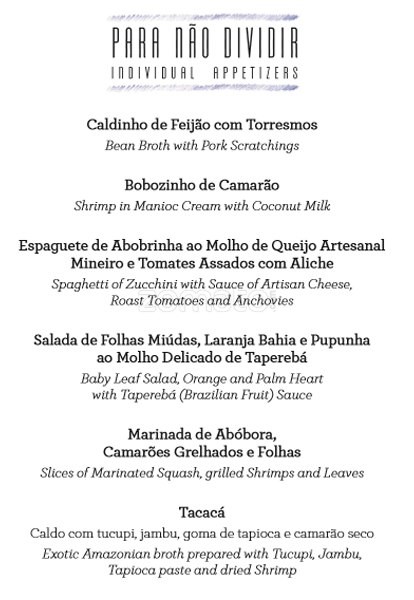 PARA NÃO DIVIDIR
INDIVIDUAL APPETIZERS

Caldinho de Feijão com Torresmos
Bean Broth with Pork Scratchings

Bobozinho de Camarão
Shrimp in Manioc Cream with Coconut Milk

Espaguete de Abobrinha ao Molho de Queijo Artesanal Mineiro e Tomates Assados com Aliche
Spaghetti of Zucchini with Sauce of Artisan Cheese, Roast Tomatoes and Anchovies

zomato

Salada de Folhas Miúdas, Laranja Bahia e Pupunha ao Molho Delicado de Taperebá
Baby Leaf Salad, Orange and Palm Heart with Taperebá (Brazilian Fruit) Sauce

Marinada de Abóbora, Camarões Grelhados e Folhas
Slices of Marinated Squash, grilled Shrimps and Leaves

Tacacá
Caldo com tucupi, jambu, goma de tapioca e camarão seco
Exotic Amazonian broth prepared with Tucupi, Jambu, Tapioca paste and dried Shrimp